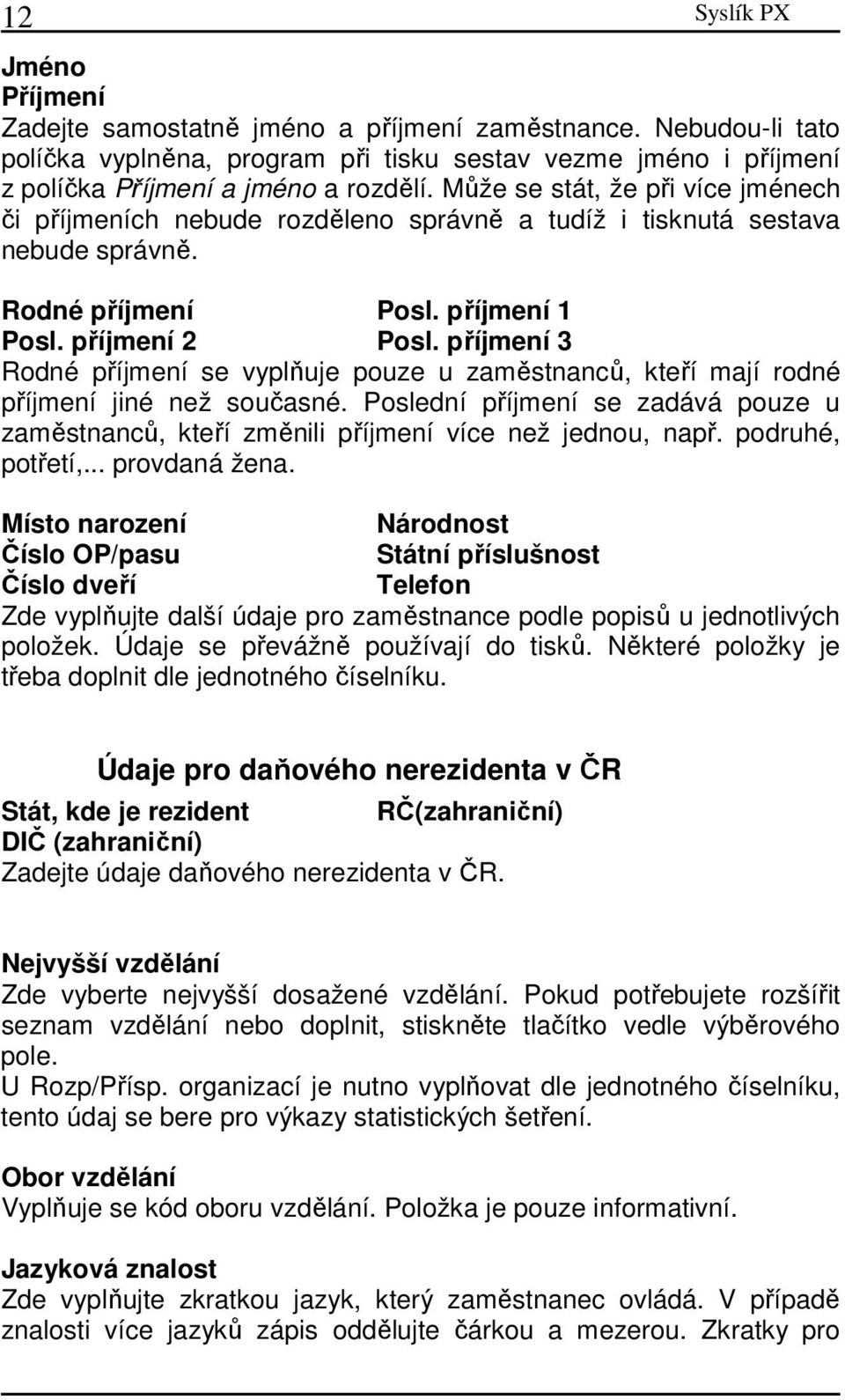 12 Syslík PX

Jméno
Příjmení
Zadejte samostatně jméno a příjmení zaměstnance. Nebudou-li tato políčka vyplněna, program při tisku sestav vezme jméno i příjmení z políčka Příjmení a jméno a rozdělí. Může se stát, že při více jménech či příjmeních nebude rozděleno správně a tudíž i tisknutá sestava nebude správně.

Rodné příjmení Posl. příjmení 1
Posl. příjmení 2 Posl. příjmení 3
Rodné příjmení se vyplňuje pouze u zaměstnanců, kteří mají rodné příjmení jiné než současné. Poslední příjmení se zadává pouze u zaměstnanců, kteří změnili příjmení více než jednou, např. podruhé, potřetí,... provdaná žena.

Místo narození Národnost
Číslo OP/pasu Státní příslušnost
Číslo dveří Telefon
Zde vyplňujte další údaje pro zaměstnance podle popisů u jednotlivých položek. Údaje se převážně používají do tisků. Některé položky je třeba doplnit dle jednotného číselníku.

Údaje pro daňového nerezidenta v ČR

Stát, kde je rezident RČ(zahraniční)
DIČ (zahraniční)
Zadejte údaje daňového nerezidenta v ČR.

Nejvyšší vzdělání
Zde vyberte nejvyšší dosažené vzdělání. Pokud potřebujete rozšířit seznam vzdělání nebo doplnit, stiskněte tlačítko vedle výběrového pole.
U Rozp/Přísp. organizací je nutno vyplňovat dle jednotného číselníku, tento údaj se bere pro výkazy statistických šetření.

Obor vzdělání
Vyplňuje se kód oboru vzdělání. Položka je pouze informativní.

Jazyková znalost
Zde vyplňujte zkratkou jazyk, který zaměstnanec ovládá. V případě znalosti více jazyků zápis oddělujte čárkou a mezerou. Zkratky pro